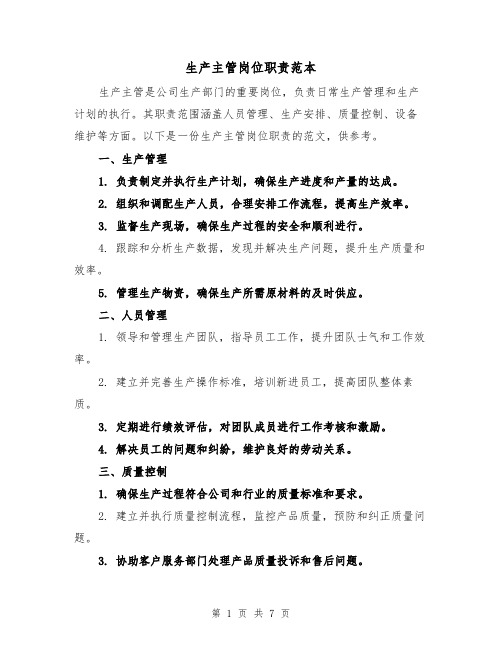 生产主管岗位职责范本

生产主管是公司生产部门的重要岗位，负责日常生产管理和生产计划的执行。其职责范围涵盖人员管理、生产安排、质量控制、设备维护等方面。以下是一份生产主管岗位职责的范文，供参考。

一、生产管理

1. 负责制定并执行生产计划，确保生产进度和产量的达成。

2. 组织和调配生产人员，合理安排工作流程，提高生产效率。

3. 监督生产现场，确保生产过程的安全和顺利进行。

4. 跟踪和分析生产数据，发现并解决生产问题，提升生产质量和效率。

5. 管理生产物资，确保生产所需原材料的及时供应。

二、人员管理

1. 领导和管理生产团队，指导员工工作，提升团队士气和工作效率。

2. 建立并完善生产操作标准，培训新进员工，提高团队整体素质。

3. 定期进行绩效评估，对团队成员进行工作考核和激励。

4. 解决员工的问题和纠纷，维护良好的劳动关系。

三、质量控制

1. 确保生产过程符合公司和行业的质量标准和要求。

2. 建立并执行质量控制流程，监控产品质量，预防和纠正质量问题。

3. 协助客户服务部门处理产品质量投诉和售后问题。

第 1 页 共 7 页